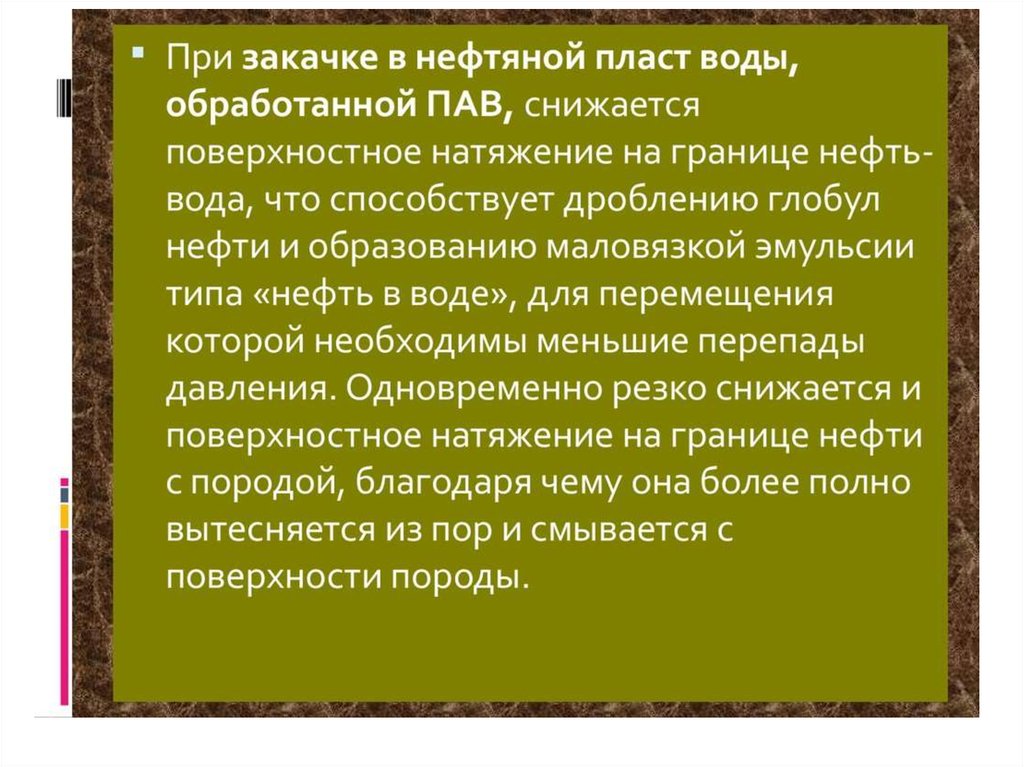 • При закачке в нефтяной пласт воды, обработанной ПАВ, снижается поверхностное натяжение на границе нефть-вода, что способствует дроблению глобул нефти и образованию маловязкой эмульсии типа «нефть в воде», для перемещения которой необходимы меньшие перепады давления. Одновременно резко снижается и поверхностное натяжение на границе нефти с породой, благодаря чему она более полно вытесняется из пор и смывается с поверхности породы.